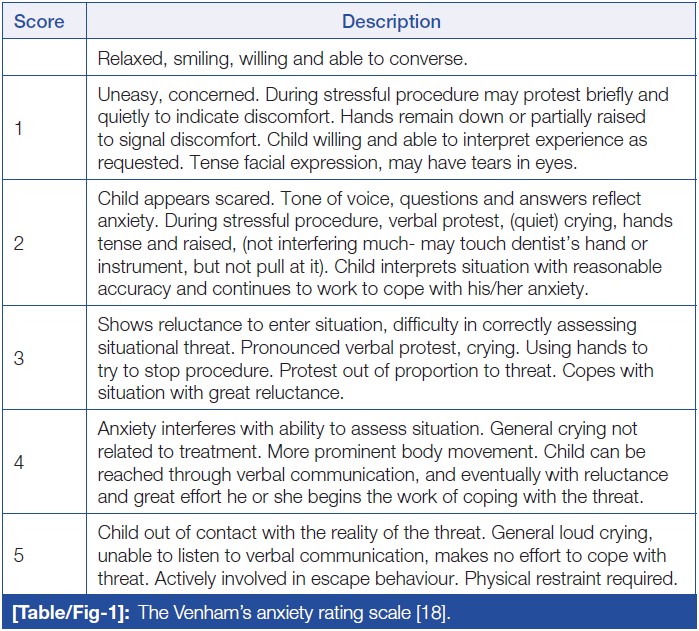 | Score | Description |
|---|---|
|  | Relaxed, smiling, willing and able to converse. |
| 1 | Uneasy, concerned. During stressful procedure may protest briefly and quietly to indicate discomfort. Hands remain down or partially raised to signal discomfort. Child willing and able to interpret experience as requested. Tense facial expression, may have tears in eyes. |
| 2 | Child appears scared. Tone of voice, questions and answers reflect anxiety. During stressful procedure, verbal protest, (quiet) crying, hands tense and raised, (not interfering much- may touch dentist's hand or instrument, but not pull at it). Child interprets situation with reasonable accuracy and continues to work to cope with his/her anxiety. |
| 3 | Shows reluctance to enter situation, difficulty in correctly assessing situational threat. Pronounced verbal protest, crying. Using hands to try to stop procedure. Protest out of proportion to threat. Copes with situation with great reluctance. |
| 4 | Anxiety interferes with ability to assess situation. General crying not related to treatment. More prominent body movement. Child can be reached through verbal communication, and eventually with reluctance and great effort he or she begins the work of coping with the threat. |
| 5 | Child out of contact with the reality of the threat. General loud crying, unable to listen to verbal communication, makes no effort to cope with threat. Actively involved in escape behaviour. Physical restraint required. |

**[Table/Fig-1]:** The Venham's anxiety rating scale [18].